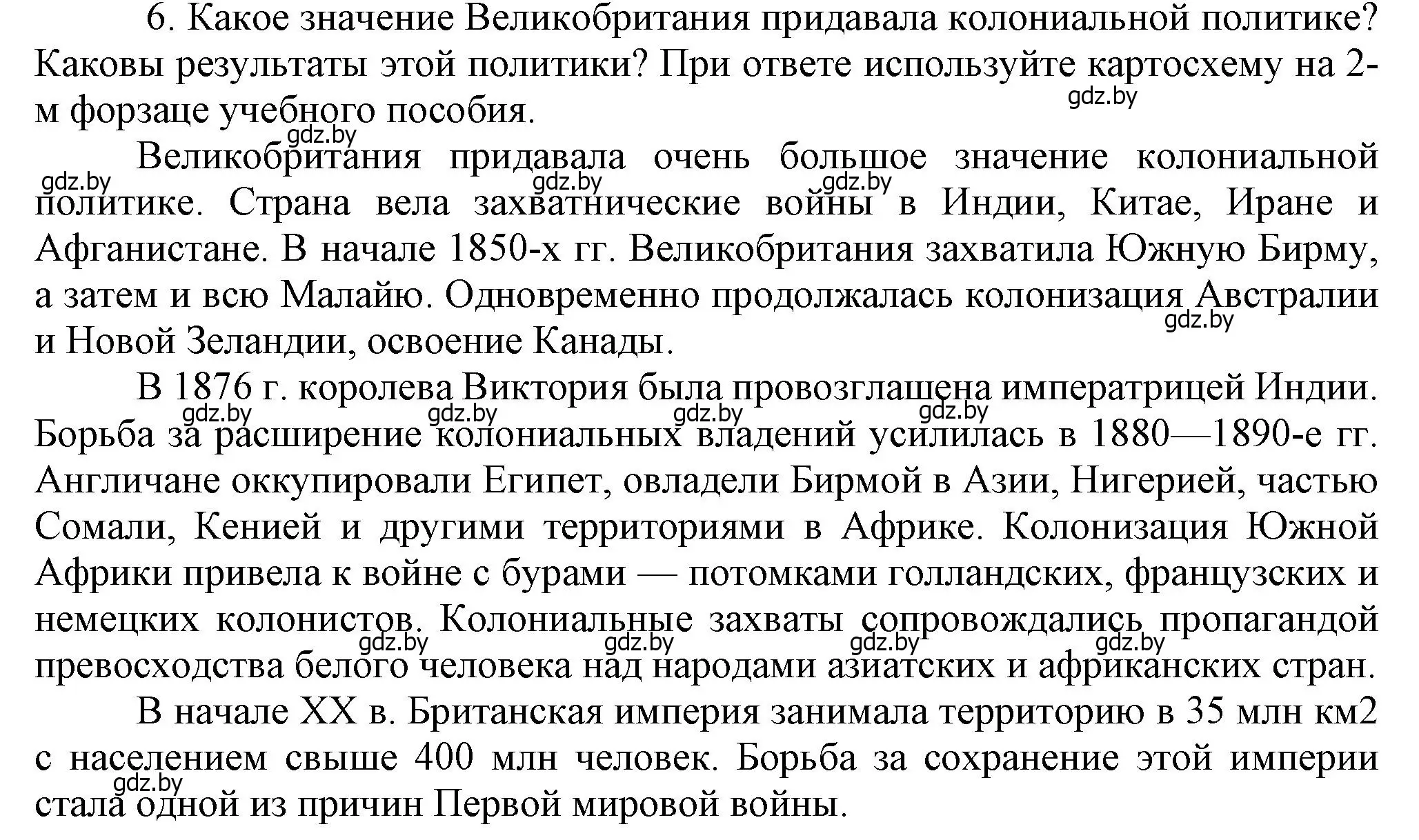 6. Какое значение Великобритания придавала колониальной политике? Каковы результаты этой политики? При ответе используйте картосхему на 2-м форзаце учебного пособия.

gdz.by

gdz.by

Великобритания придавала очень большое значение колониальной политике. Страна вела захватнические войны в Индии, Китае, Иране и Афганистане. В начале 1850-х гг. Великобритания захватила Южную Бирму, а затем и всю Малайю. Одновременно продолжалась колонизация Австралии и Новой Зеландии, освоение Канады.

gdz.by gdz.by gdz.by gdz.by

В 1876 г. королева Виктория была провозглашена императрицей Индии. Борьба за расширение колониальных владений усилилась в 1880—1890-е гг. Англичане оккупировали Египет, овладели Бирмой в Азии, Нигерией, частью Сомали, Кенией и другими территориями в Африке. Колонизация Южной Африки привела к войне с бурами — потомками голландских, французских и немецких колонистов. Колониальные захваты сопровождались пропагандой превосходства белого человека над народами азиатских и африканских стран.

gdz.by gdz.by gdz.by gdz.by gdz.by gdz.by gdz.by gdz.by

В начале XX в. Британская империя занимала территорию в 35 млн км2 с населением свыше 400 млн человек. Борьба за сохранение этой империи стала одной из причин Первой мировой войны.

gdz.by